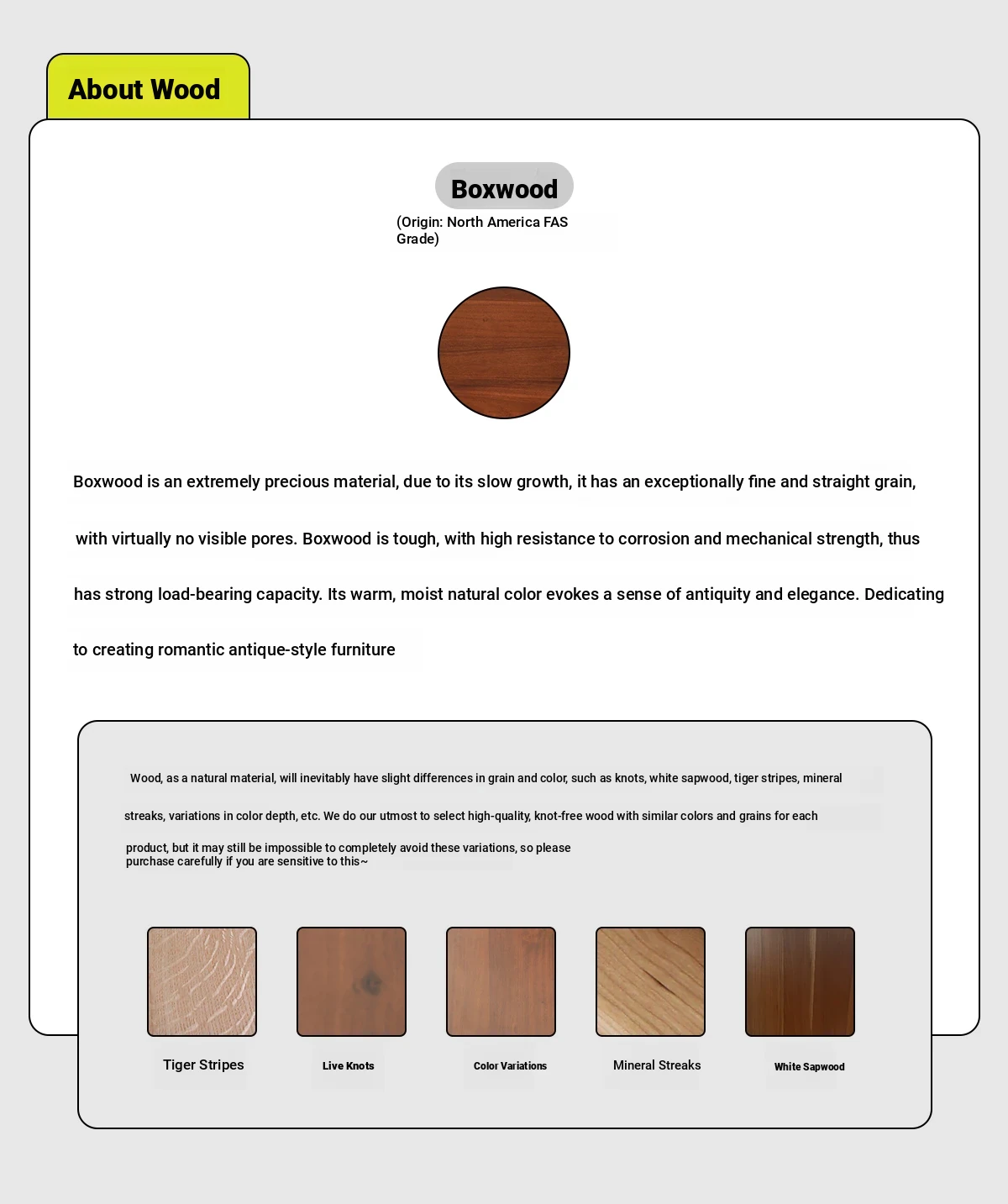 About Wood

Boxwood

(Origin: North America FAS Grade)

Boxwood is an extremely precious material, due to its slow growth, it has an exceptionally fine and straight grain, with virtually no visible pores. Boxwood is tough, with high resistance to corrosion and mechanical strength, thus has strong load-bearing capacity. Its warm, moist natural color evokes a sense of antiquity and elegance. Dedicating to creating romantic antique-style furniture

Wood, as a natural material, will inevitably have slight differences in grain and color, such as knots, white sapwood, tiger stripes, mineral streaks, variations in color depth, etc. We do our utmost to select high-quality, knot-free wood with similar colors and grains for each product, but it may still be impossible to completely avoid these variations, so please purchase carefully if you are sensitive to this~

Tiger Stripes

Live Knots

Color Variations

Mineral Streaks

White Sapwood